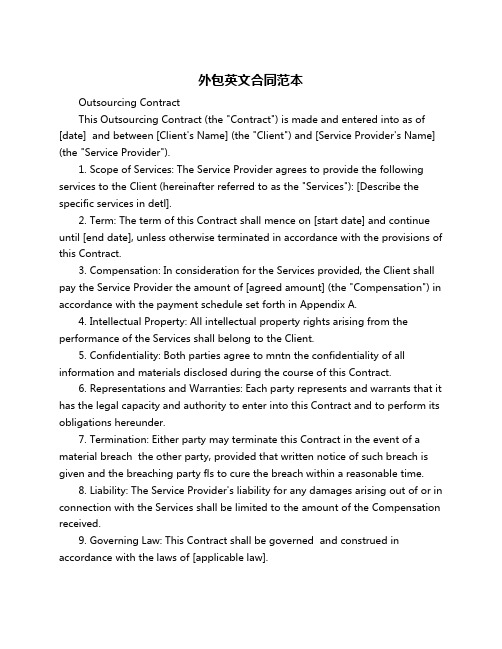 外包英文合同范本

Outsourcing Contract

This Outsourcing Contract (the "Contract") is made and entered into as of [date] and between [Client's Name] (the "Client") and [Service Provider's Name] (the "Service Provider").

1. Scope of Services: The Service Provider agrees to provide the following services to the Client (hereinafter referred to as the "Services"): [Describe the specific services in detl].

2. Term: The term of this Contract shall mence on [start date] and continue until [end date], unless otherwise terminated in accordance with the provisions of this Contract.

3. Compensation: In consideration for the Services provided, the Client shall pay the Service Provider the amount of [agreed amount] (the "Compensation") in accordance with the payment schedule set forth in Appendix A.

4. Intellectual Property: All intellectual property rights arising from the performance of the Services shall belong to the Client.

5. Confidentiality: Both parties agree to mntn the confidentiality of all information and materials disclosed during the course of this Contract.

6. Representations and Warranties: Each party represents and warrants that it has the legal capacity and authority to enter into this Contract and to perform its obligations hereunder.

7. Termination: Either party may terminate this Contract in the event of a material breach the other party, provided that written notice of such breach is given and the breaching party fls to cure the breach within a reasonable time.

8. Liability: The Service Provider's liability for any damages arising out of or in connection with the Services shall be limited to the amount of the Compensation received.

9. Governing Law: This Contract shall be governed and construed in accordance with the laws of [applicable law].